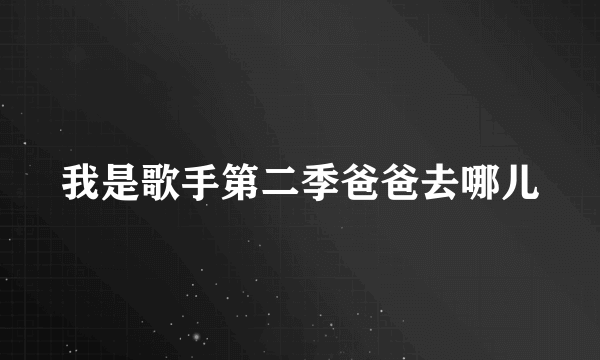 我是歌手第二季爸爸去哪儿